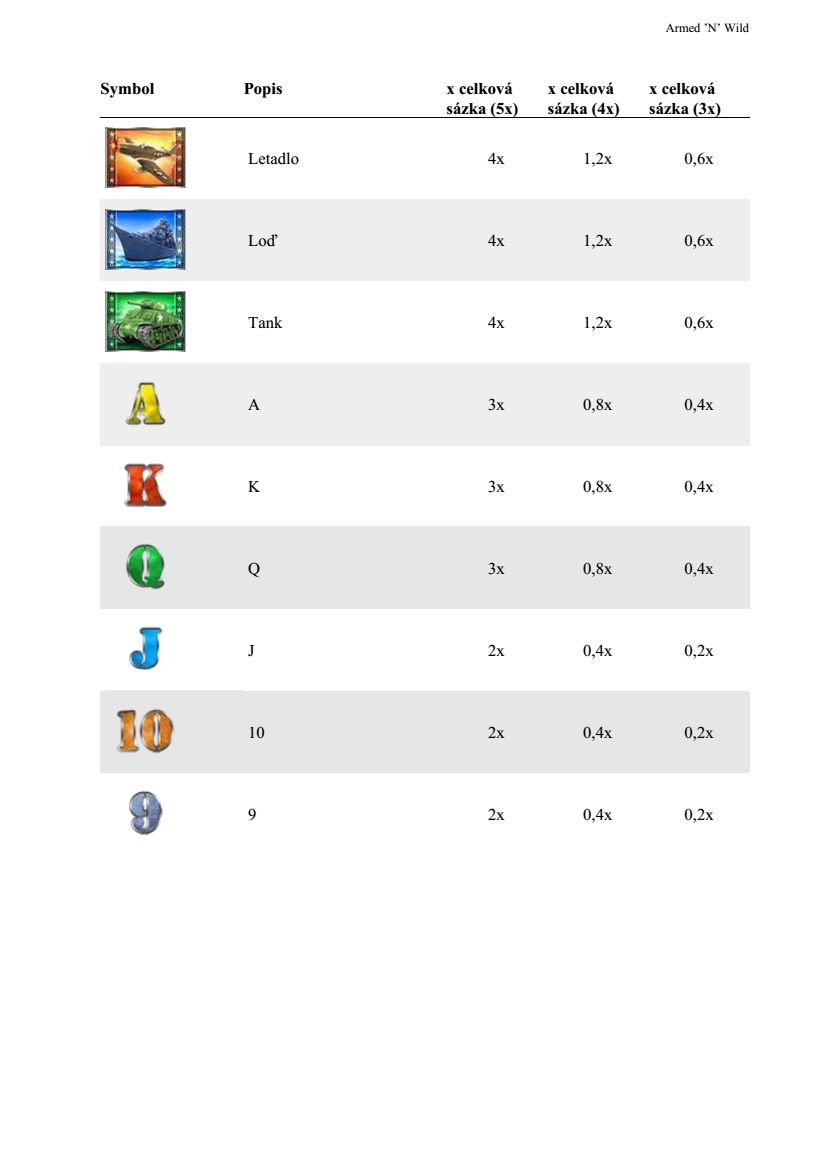 Armed 'N' Wild

| Symbol | Popis | x celková sázka (5x) | x celková sázka (4x) | x celková sázka (3x) |
|---|---|---|---|---|
| | Letadlo | 4x | 1,2x | 0,6x |
| | Loď | 4x | 1,2x | 0,6x |
| | Tank | 4x | 1,2x | 0,6x |
| A | A | 3x | 0,8x | 0,4x |
| K | K | 3x | 0,8x | 0,4x |
| Q | Q | 3x | 0,8x | 0,4x |
| J | J | 2x | 0,4x | 0,2x |
| 10 | 10 | 2x | 0,4x | 0,2x |
| 9 | 9 | 2x | 0,4x | 0,2x |